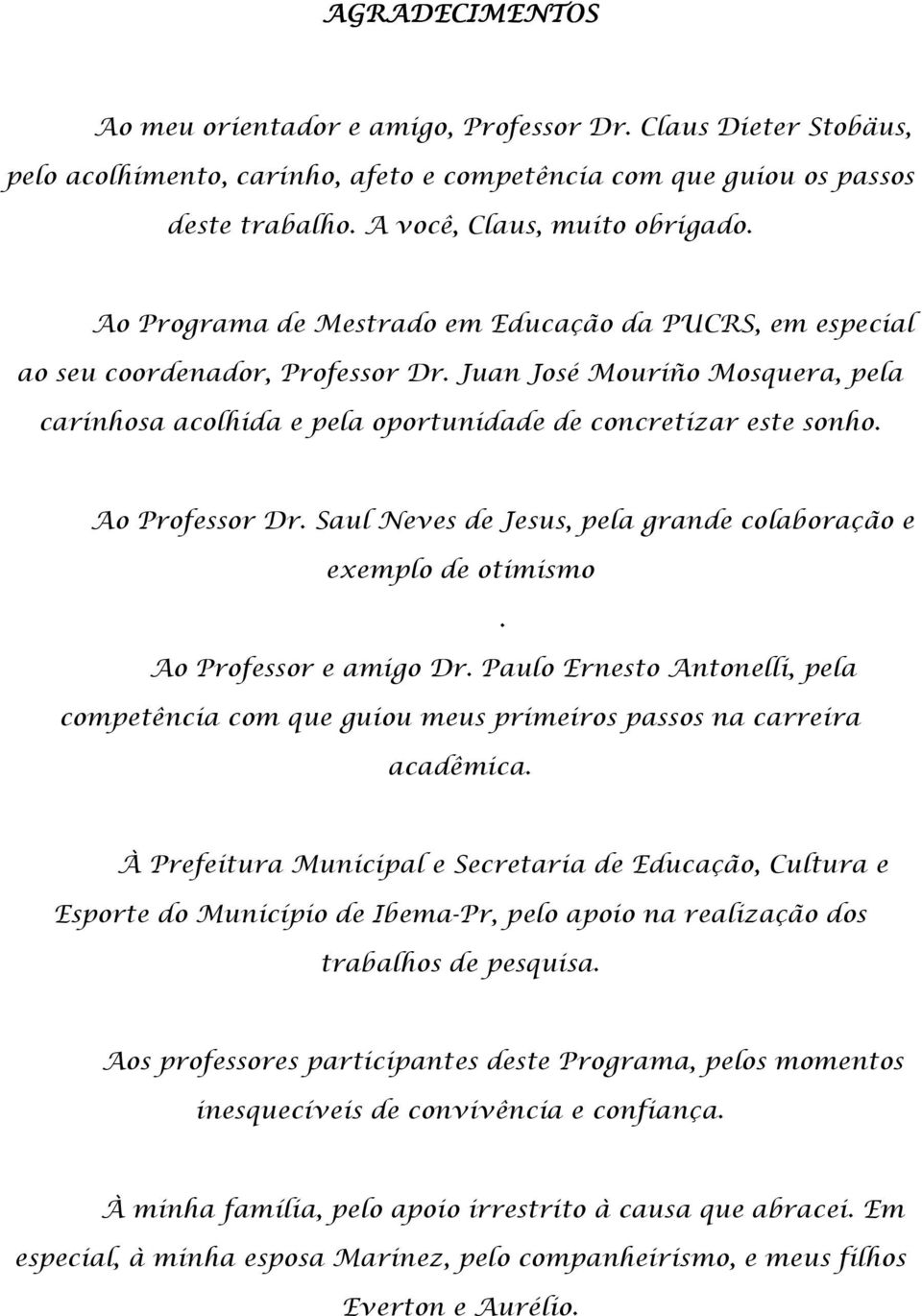 AGRADECIMENTOS

Ao meu orientador e amigo, Professor Dr. Claus Dieter Stobäus, pelo acolhimento, carinho, afeto e competência com que guiou os passos deste trabalho. A você, Claus, muito obrigado.

Ao Programa de Mestrado em Educação da PUCRS, em especial ao seu coordenador, Professor Dr. Juan José Mouriño Mosquera, pela carinhosa acolhida e pela oportunidade de concretizar este sonho.

Ao Professor Dr. Saul Neves de Jesus, pela grande colaboração e exemplo de otimismo
.
Ao Professor e amigo Dr. Paulo Ernesto Antonelli, pela competência com que guiou meus primeiros passos na carreira acadêmica.

À Prefeitura Municipal e Secretaria de Educação, Cultura e Esporte do Município de Ibema-Pr, pelo apoio na realização dos trabalhos de pesquisa.

Aos professores participantes deste Programa, pelos momentos inesquecíveis de convivência e confiança.

À minha família, pelo apoio irrestrito à causa que abracei. Em especial, à minha esposa Marinez, pelo companheirismo, e meus filhos Everton e Aurélio.